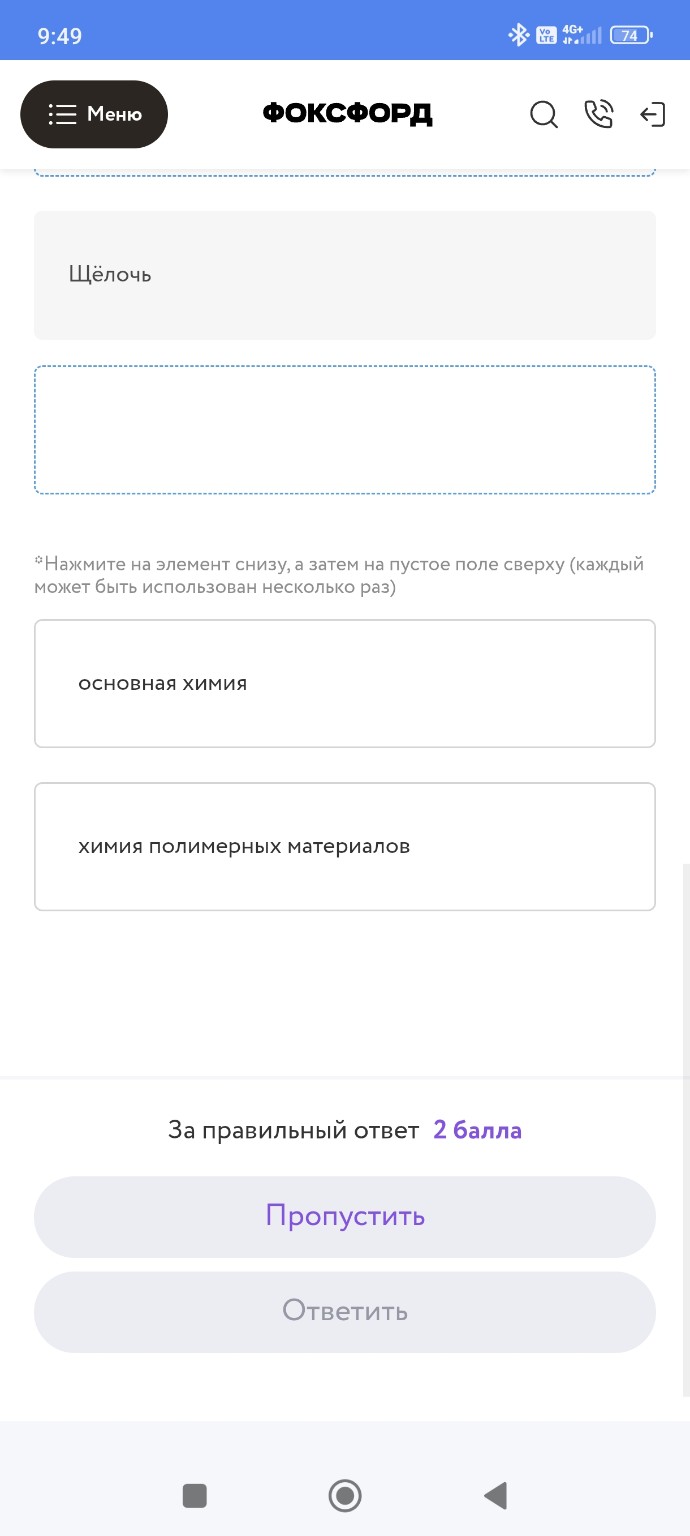 9:49

Vo LTE 4G+ 74

Меню

ФОКСФОРД

Щёлочь

*Нажмите на элемент снизу, а затем на пустое поле сверху (каждый может быть использован несколько раз)

основная химия

химия полимерных материалов

За правильный ответ 2 балла

Пропустить

Ответить